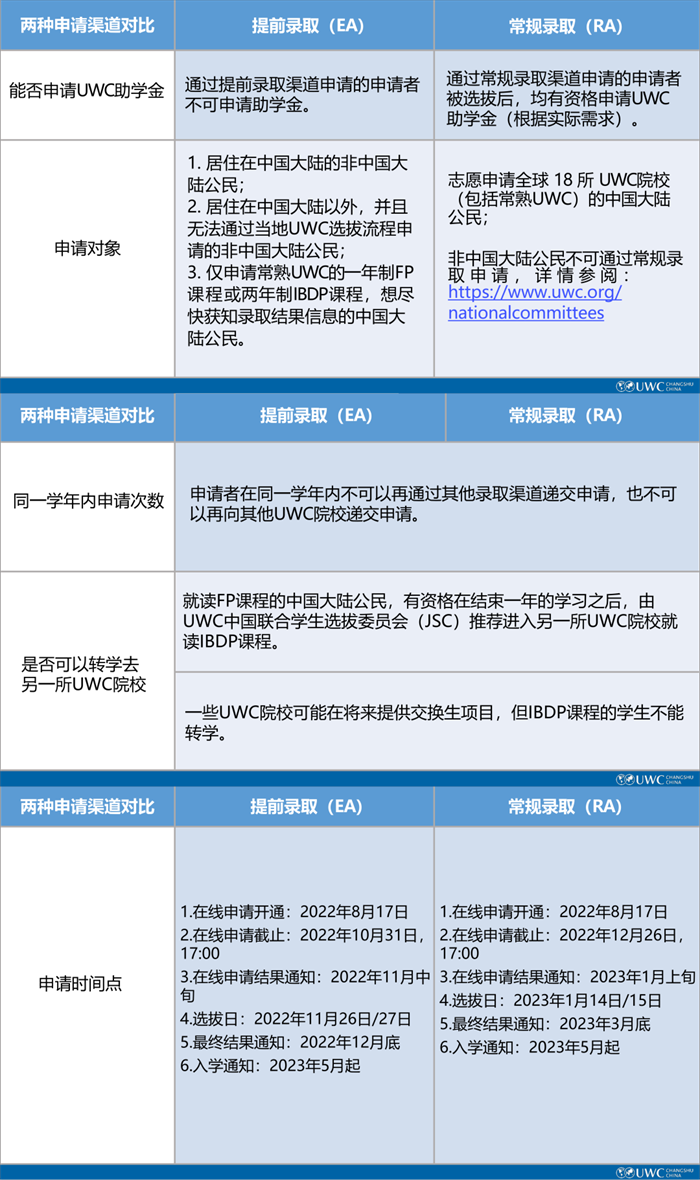 | 两种申请渠道对比 | 提前录取（EA） | 常规录取（RA） |
|---|---|---|
| 能否申请UWC助学金 | 通过提前录取渠道申请的申请者不可申请助学金。 | 通过常规录取渠道申请的申请者被选拔后，均有资格申请UWC助学金（根据实际需求）。 |
| 申请对象 | 1. 居住在中国大陆的非中国大陆公民；<br>2. 居住在中国大陆以外，并且无法通过当地UWC选拔流程申请的非中国大陆公民；<br>3. 仅申请常熟UWC的一年制FP课程或两年制IBDP课程，想尽快获知录取结果信息的中国大陆公民。 | 志愿申请全球 18 所 UWC院校（包括常熟UWC）的中国大陆公民；<br><br>非中国大陆公民不可通过常规录取申请，详情参阅：https://www.uwc.org/nationalcommittees |

UWC CHANGSHU CHINA

| 两种申请渠道对比 | 提前录取（EA） | 常规录取（RA） |
|---|---|---|
| 同一学年内申请次数 | 申请者在同一学年内不可以再通过其他录取渠道递交申请，也不可以再向其他UWC院校递交申请。 | |
| 是否可以转学去另一所UWC院校 | 就读FP课程的中国大陆公民，有资格在结束一年的学习之后，由UWC中国联合学生选拔委员会（JSC）推荐进入另一所UWC院校就读IBDP课程。<br><br>一些UWC院校可能在将来提供交换生项目，但IBDP课程的学生不能转学。 | |

UWC CHANGSHU CHINA

| 两种申请渠道对比 | 提前录取（EA） | 常规录取（RA） |
|---|---|---|
| 申请时间点 | 1.在线申请开通：2022年8月17日<br>2.在线申请截止：2022年10月31日，17:00<br>3.在线申请结果通知：2022年11月中旬<br>4.选拔日：2022年11月26日/27日<br>5.最终结果通知：2022年12月底<br>6.入学通知：2023年5月起 | 1.在线申请开通：2022年8月17日<br>2.在线申请截止：2022年12月26日，17:00<br>3.在线申请结果通知：2023年1月上旬<br>4.选拔日：2023年1月14日/15日<br>5.最终结果通知：2023年3月底<br>6.入学通知：2023年5月起 |

UWC CHANGSHU CHINA